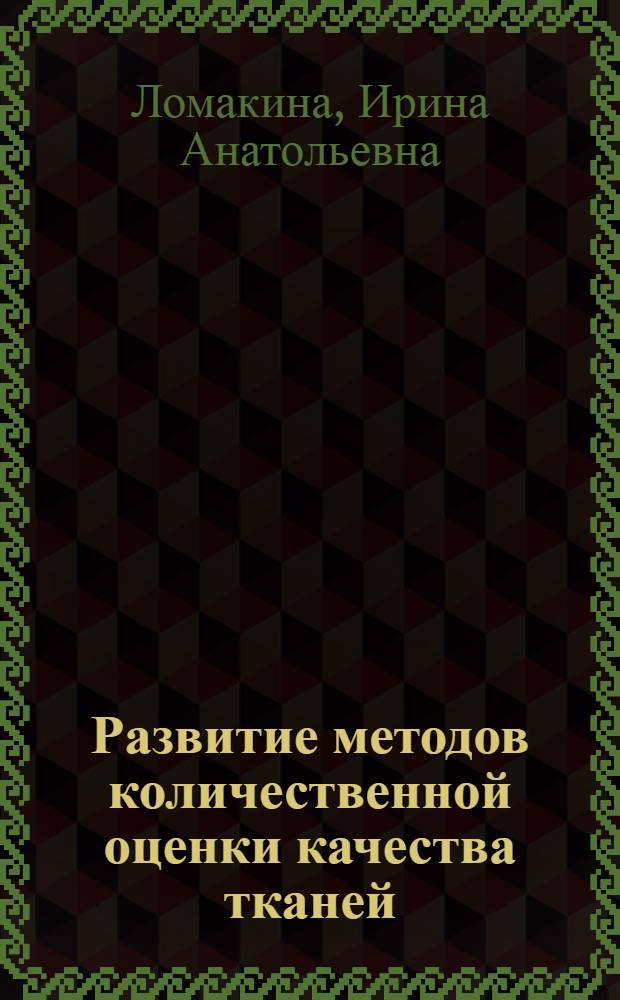 Ломакина, Ирина Анатольевна

Развитие методов количественной оценки качества тканей